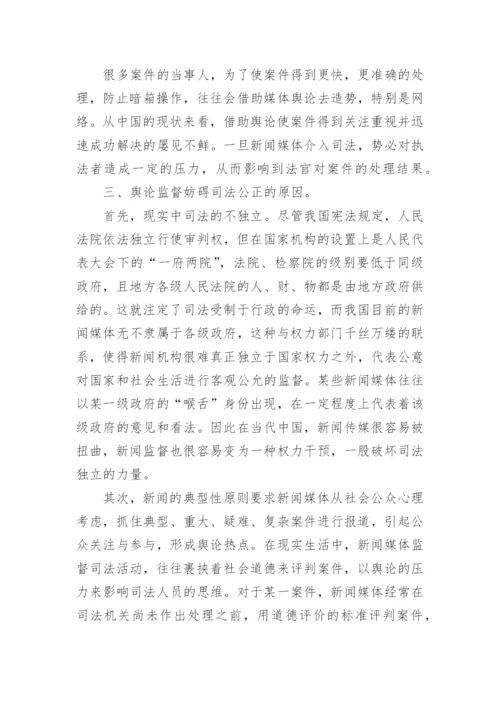 很多案件的当事人，为了使案件得到更快，更准确的处理，防止暗箱操作，往往会借助媒体舆论去造势，特别是网络。从中国的现状来看，借助舆论使案件得到关注重视并迅速成功解决的屡见不鲜。一旦新闻媒体介入司法，势必对执法者造成一定的压力，从而影响到法官对案件的处理结果。

三、舆论监督妨碍司法公正的原因。

首先，现实中司法的不独立。尽管我国宪法规定，人民法院依法独立行使审判权，但在国家机构的设置上是人民代表大会下的“一府两院”，法院、检察院的级别要低于同级政府，且地方各级人民法院的人、财、物都是由地方政府供给的。这就注定了司法受制于行政的命运，而我国目前的新闻媒体无不隶属于各级政府，这种与权力部门千丝万缕的联系，使得新闻机构很难真正独立于国家权力之外，代表公意对国家和社会生活进行客观公允的监督。某些新闻媒体往往以某一级政府的“喉舌”身份出现，在一定程度上代表着该级政府的意见和看法。因此在当代中国，新闻传媒很容易被扭曲，新闻监督也很容易变为一种权力干预，一股破坏司法独立的力量。

其次，新闻的典型性原则要求新闻媒体从社会公众心理考虑，抓住典型、重大、疑难、复杂案件进行报道，引起公众关注与参与，形成舆论热点。在现实生活中，新闻媒体监督司法活动，往往裹挟着社会道德来评判案件，以舆论的压力来影响司法人员的思维。对于某一案件，新闻媒体经常在司法机关尚未作出处理之前，用道德评价的标准评判案件，